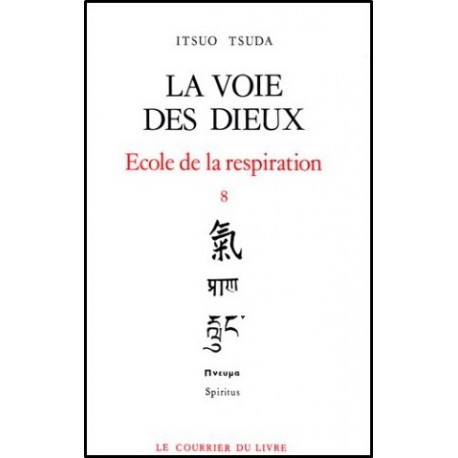 ITSUO TSUDA

LA VOIE DES DIEUX

Ecole de la respiration

8

氣

प्राण

རླུང་

Πνευμα

Spiritus

LE COURRIER DU LIVRE